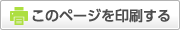 このページを印刷する